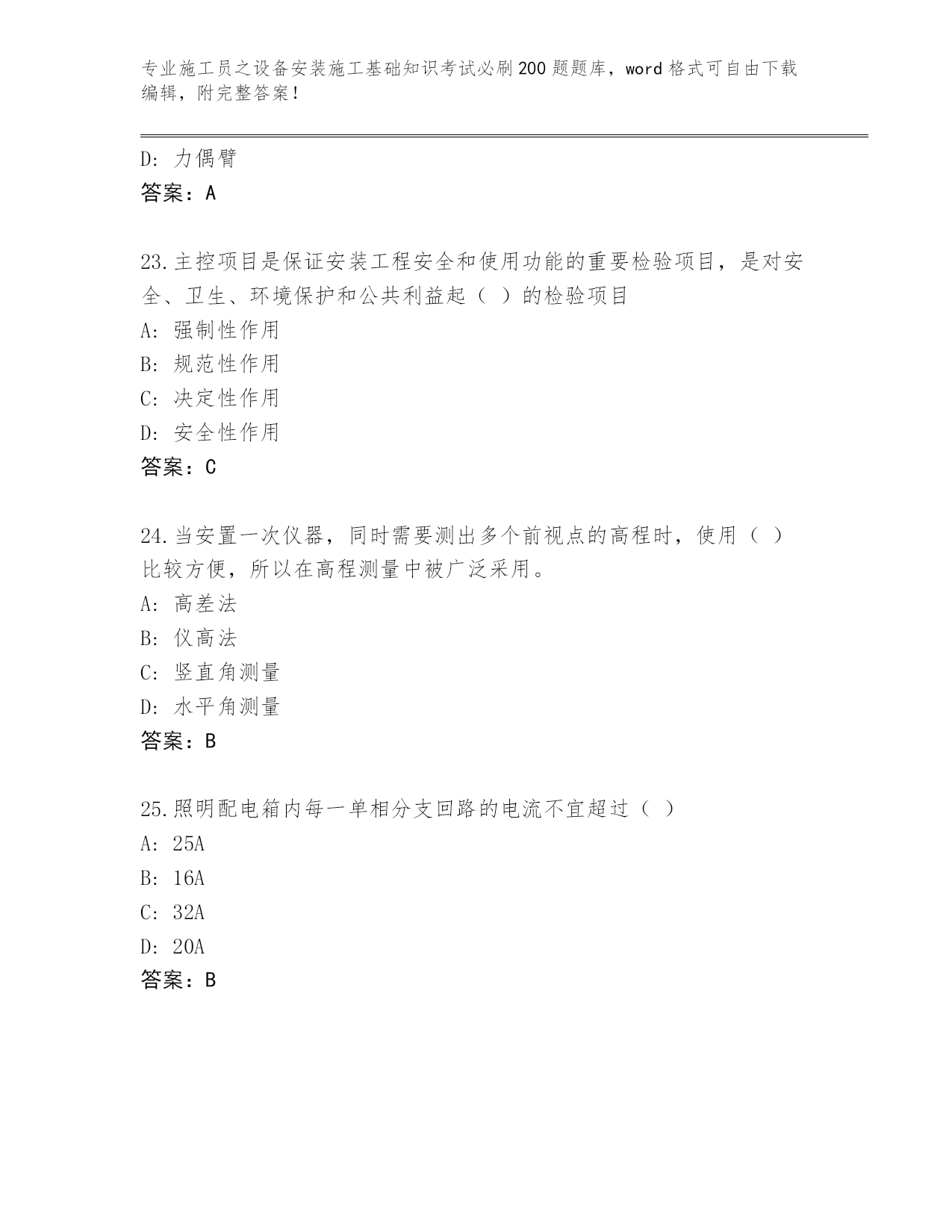 专业施工员之设备安装施工基础知识考试必刷200题题库，word格式可自由下载编辑，附完整答案！

D: 力偶臂
答案：A

23.主控项目是保证安装工程安全和使用功能的重要检验项目，是对安全、卫生、环境保护和公共利益起（ ）的检验项目
A: 强制性作用
B: 规范性作用
C: 决定性作用
D: 安全性作用
答案：C

24.当安置一次仪器，同时需要测出多个前视点的高程时，使用（ ）比较方便，所以在高程测量中被广泛采用。
A: 高差法
B: 仪高法
C: 竖直角测量
D: 水平角测量
答案：B

25.照明配电箱内每一单相分支回路的电流不宜超过（ ）
A: 25A
B: 16A
C: 32A
D: 20A
答案：B